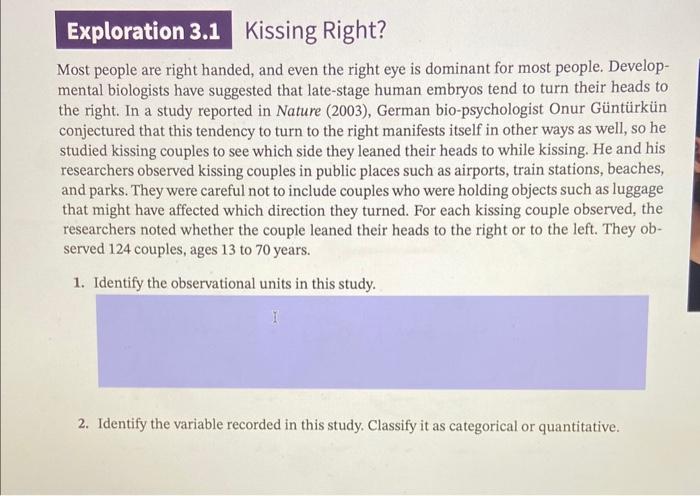 Exploration 3.1 Kissing Right?

Most people are right handed, and even the right eye is dominant for most people. Developmental biologists have suggested that late-stage human embryos tend to turn their heads to the right. In a study reported in Nature (2003), German bio-psychologist Onur Güntürkün conjectured that this tendency to turn to the right manifests itself in other ways as well, so he studied kissing couples to see which side they leaned their heads to while kissing. He and his researchers observed kissing couples in public places such as airports, train stations, beaches, and parks. They were careful not to include couples who were holding objects such as luggage that might have affected which direction they turned. For each kissing couple observed, the researchers noted whether the couple leaned their heads to the right or to the left. They observed 124 couples, ages 13 to 70 years.

1. Identify the observational units in this study.

2. Identify the variable recorded in this study. Classify it as categorical or quantitative.